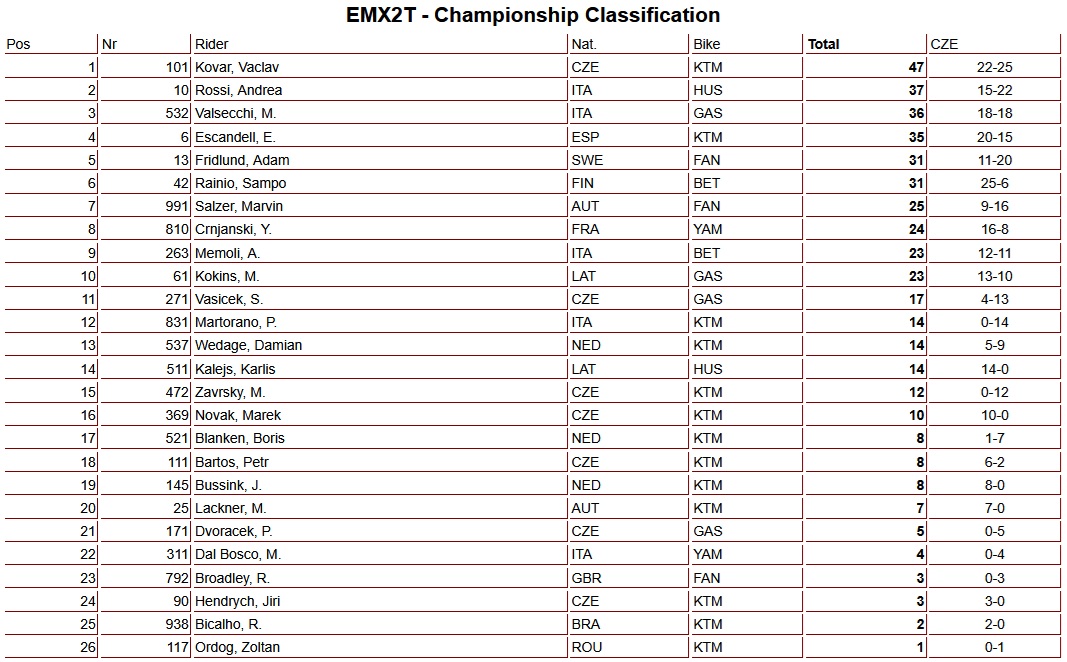 EMX2T - Championship Classification

| Pos | Nr | Rider | Nat. | Bike | Total | CZE |
|---|---|---|---|---|---|---|
| 1 | 101 | Kovar, Vaclav | CZE | KTM | 47 | 22-25 |
| 2 | 10 | Rossi, Andrea | ITA | HUS | 37 | 15-22 |
| 3 | 532 | Valsecchi, M. | ITA | GAS | 36 | 18-18 |
| 4 | 6 | Escandell, E. | ESP | KTM | 35 | 20-15 |
| 5 | 13 | Fridlund, Adam | SWE | FAN | 31 | 11-20 |
| 6 | 42 | Rainio, Sampo | FIN | BET | 31 | 25-6 |
| 7 | 991 | Salzer, Marvin | AUT | FAN | 25 | 9-16 |
| 8 | 810 | Crnjanski, Y. | FRA | YAM | 24 | 16-8 |
| 9 | 263 | Memoli, A. | ITA | BET | 23 | 12-11 |
| 10 | 61 | Kokins, M. | LAT | GAS | 23 | 13-10 |
| 11 | 271 | Vasicek, S. | CZE | GAS | 17 | 4-13 |
| 12 | 831 | Martorano, P. | ITA | KTM | 14 | 0-14 |
| 13 | 537 | Wedage, Damian | NED | KTM | 14 | 5-9 |
| 14 | 511 | Kalejs, Karlis | LAT | HUS | 14 | 14-0 |
| 15 | 472 | Zavrsky, M. | CZE | KTM | 12 | 0-12 |
| 16 | 369 | Novak, Marek | CZE | KTM | 10 | 10-0 |
| 17 | 521 | Blanken, Boris | NED | KTM | 8 | 1-7 |
| 18 | 111 | Bartos, Petr | CZE | KTM | 8 | 6-2 |
| 19 | 145 | Bussink, J. | NED | KTM | 8 | 8-0 |
| 20 | 25 | Lackner, M. | AUT | KTM | 7 | 7-0 |
| 21 | 171 | Dvoracek, P. | CZE | GAS | 5 | 0-5 |
| 22 | 311 | Dal Bosco, M. | ITA | YAM | 4 | 0-4 |
| 23 | 792 | Broadley, R. | GBR | FAN | 3 | 0-3 |
| 24 | 90 | Hendrych, Jiri | CZE | KTM | 3 | 3-0 |
| 25 | 938 | Bicalho, R. | BRA | KTM | 2 | 2-0 |
| 26 | 117 | Ordog, Zoltan | ROU | KTM | 1 | 0-1 |